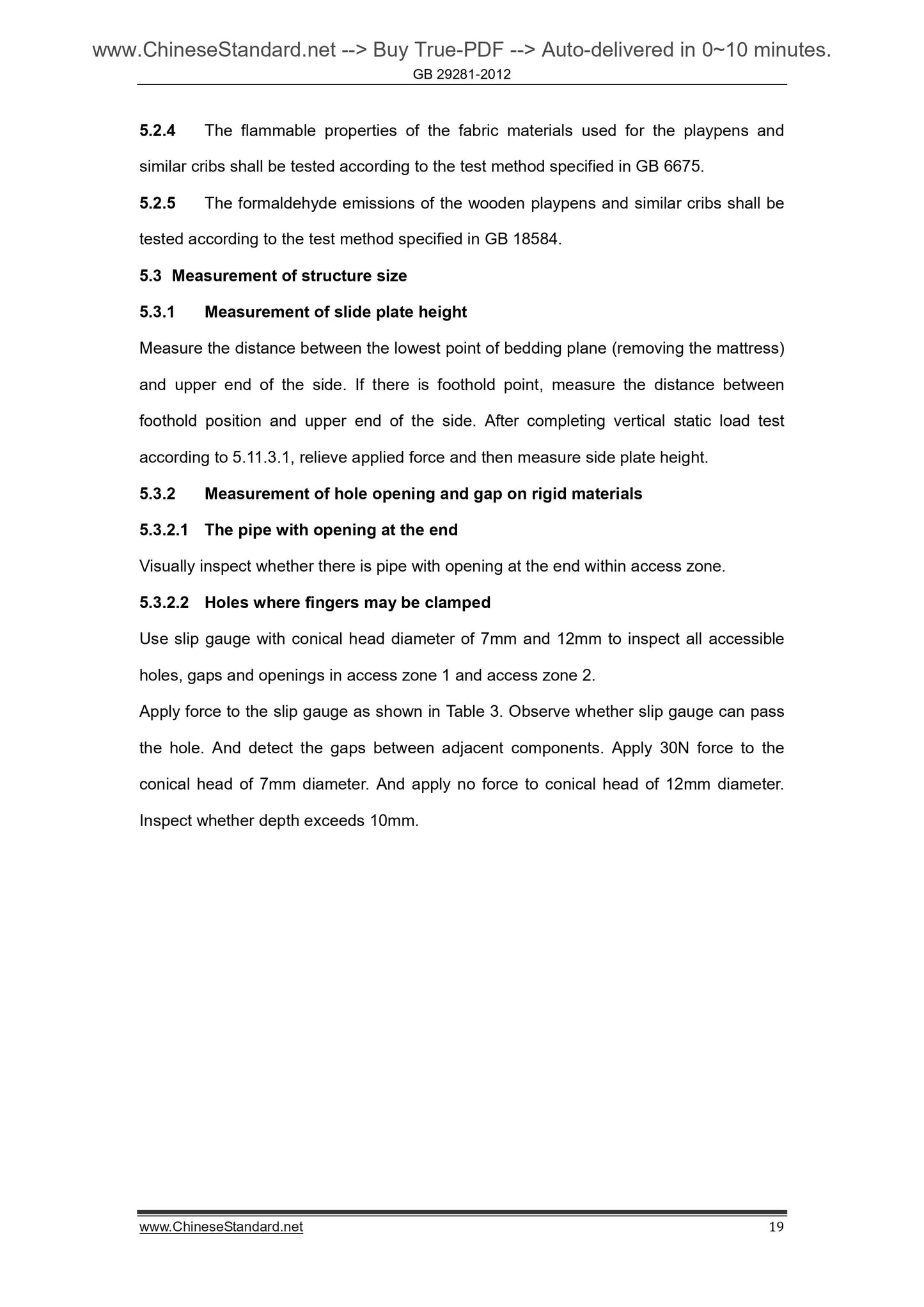 www.ChineseStandard.net --> Buy True-PDF --> Auto-delivered in 0~10 minutes.
GB 29281-2012

5.2.4 The flammable properties of the fabric materials used for the playpens and similar cribs shall be tested according to the test method specified in GB 6675.

5.2.5 The formaldehyde emissions of the wooden playpens and similar cribs shall be tested according to the test method specified in GB 18584.

5.3 Measurement of structure size

5.3.1 Measurement of slide plate height

Measure the distance between the lowest point of bedding plane (removing the mattress) and upper end of the side. If there is foothold point, measure the distance between foothold position and upper end of the side. After completing vertical static load test according to 5.11.3.1, relieve applied force and then measure side plate height.

5.3.2 Measurement of hole opening and gap on rigid materials

5.3.2.1 The pipe with opening at the end

Visually inspect whether there is pipe with opening at the end within access zone.

5.3.2.2 Holes where fingers may be clamped

Use slip gauge with conical head diameter of 7mm and 12mm to inspect all accessible holes, gaps and openings in access zone 1 and access zone 2.

Apply force to the slip gauge as shown in Table 3. Observe whether slip gauge can pass the hole. And detect the gaps between adjacent components. Apply 30N force to the conical head of 7mm diameter. And apply no force to conical head of 12mm diameter. Inspect whether depth exceeds 10mm.

www.ChineseStandard.net 19